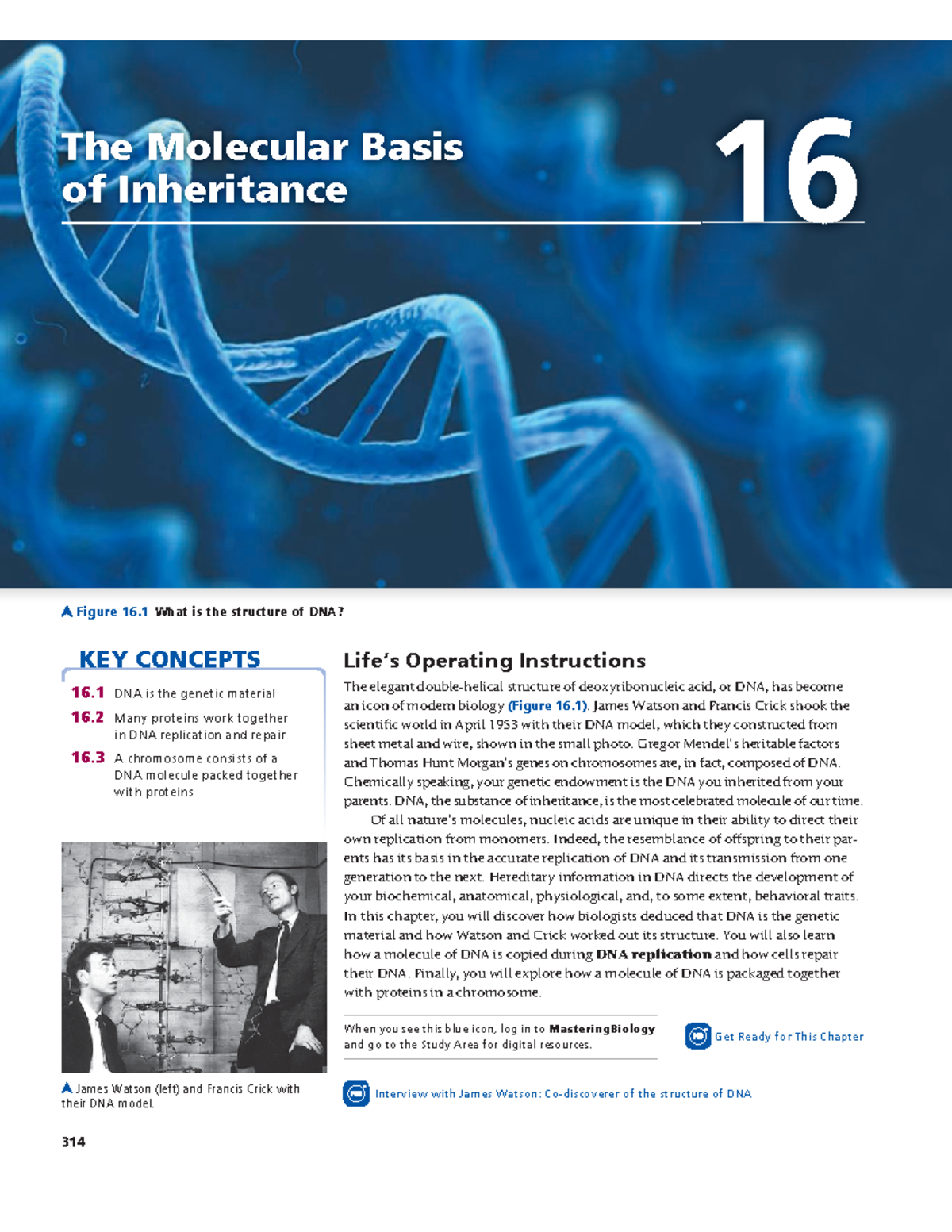 The Molecular Basis of Inheritance

16

▲ Figure 16.1 What is the structure of DNA?

KEY CONCEPTS

16.1 DNA is the genetic material

16.2 Many proteins work together in DNA replication and repair

16.3 A chromosome consists of a DNA molecule packed together with proteins

▲ James Watson (left) and Francis Crick with their DNA model.

Life's Operating Instructions

The elegant double-helical structure of deoxyribonucleic acid, or DNA, has become an icon of modern biology (Figure 16.1). James Watson and Francis Crick shook the scientific world in April 1953 with their DNA model, which they constructed from sheet metal and wire, shown in the small photo. Gregor Mendel's heritable factors and Thomas Hunt Morgan's genes on chromosomes are, in fact, composed of DNA. Chemically speaking, your genetic endowment is the DNA you inherited from your parents. DNA, the substance of inheritance, is the most celebrated molecule of our time.

Of all nature's molecules, nucleic acids are unique in their ability to direct their own replication from monomers. Indeed, the resemblance of offspring to their parents has its basis in the accurate replication of DNA and its transmission from one generation to the next. Hereditary information in DNA directs the development of your biochemical, anatomical, physiological, and, to some extent, behavioral traits. In this chapter, you will discover how biologists deduced that DNA is the genetic material and how Watson and Crick worked out its structure. You will also learn how a molecule of DNA is copied during DNA replication and how cells repair their DNA. Finally, you will explore how a molecule of DNA is packaged together with proteins in a chromosome.

When you see this blue icon, log in to MasteringBiology and go to the Study Area for digital resources.

Get Ready for This Chapter

Interview with James Watson: Co-discoverer of the structure of DNA

314